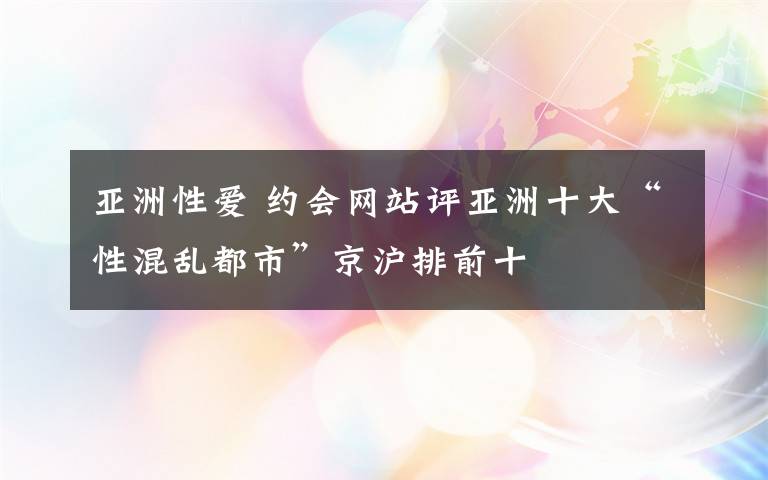 亚洲性爱 约会网站评亚洲十大“性混乱都市”京沪排前十